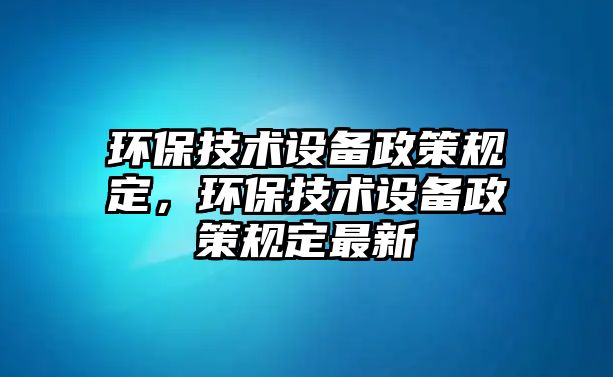 环保技术设备政策规定，环保技术设备政策规定最新